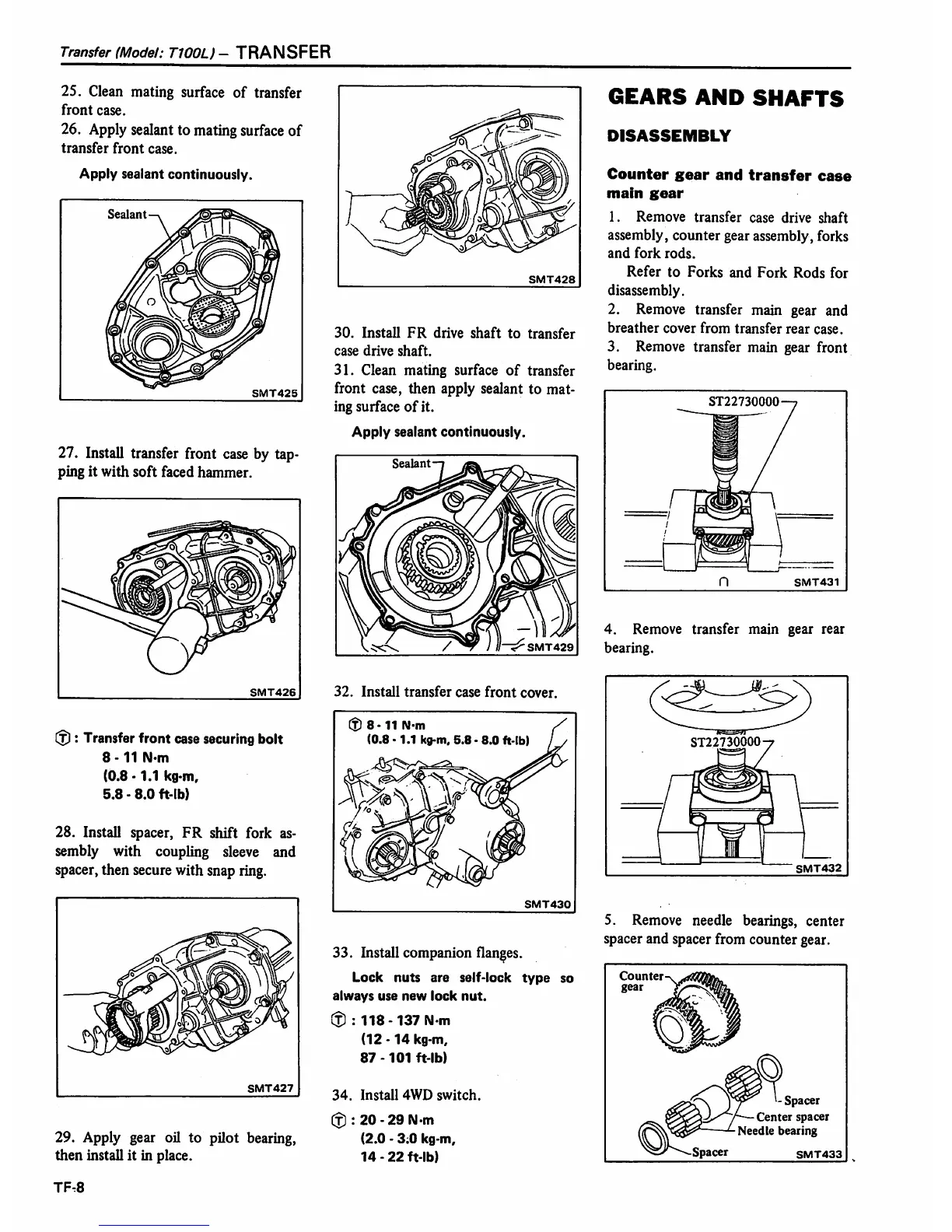 Transfer (Model: T100L) – TRANSFER

25. Clean mating surface of transfer front case.
26. Apply sealant to mating surface of transfer front case.

Apply sealant continuously.

Sealant

SMT425

27. Install transfer front case by tapping it with soft faced hammer.

SMT426

Ⓣ : Transfer front case securing bolt
8 - 11 N·m
(0.8 - 1.1 kg-m,
5.8 - 8.0 ft-lb)

28. Install spacer, FR shift fork assembly with coupling sleeve and spacer, then secure with snap ring.

SMT427

29. Apply gear oil to pilot bearing, then install it in place.

SMT428

30. Install FR drive shaft to transfer case drive shaft.
31. Clean mating surface of transfer front case, then apply sealant to mating surface of it.

Apply sealant continuously.

Sealant

SMT429

32. Install transfer case front cover.

Ⓣ 8 - 11 N·m
(0.8 - 1.1 kg-m, 5.8 - 8.0 ft-lb)

SMT430

33. Install companion flanges.

Lock nuts are self-lock type so always use new lock nut.

Ⓣ : 118 - 137 N·m
(12 - 14 kg-m,
87 - 101 ft-lb)

34. Install 4WD switch.

Ⓣ : 20 - 29 N·m
(2.0 - 3.0 kg-m,
14 - 22 ft-lb)

GEARS AND SHAFTS

DISASSEMBLY

Counter gear and transfer case main gear

1. Remove transfer case drive shaft assembly, counter gear assembly, forks and fork rods.
Refer to Forks and Fork Rods for disassembly.
2. Remove transfer main gear and breather cover from transfer rear case.
3. Remove transfer main gear front bearing.

ST22730000

SMT431

4. Remove transfer main gear rear bearing.

ST22730000

SMT432

5. Remove needle bearings, center spacer and spacer from counter gear.

Counter gear

Spacer
Center spacer
Needle bearing
Spacer

SMT433

TF-8